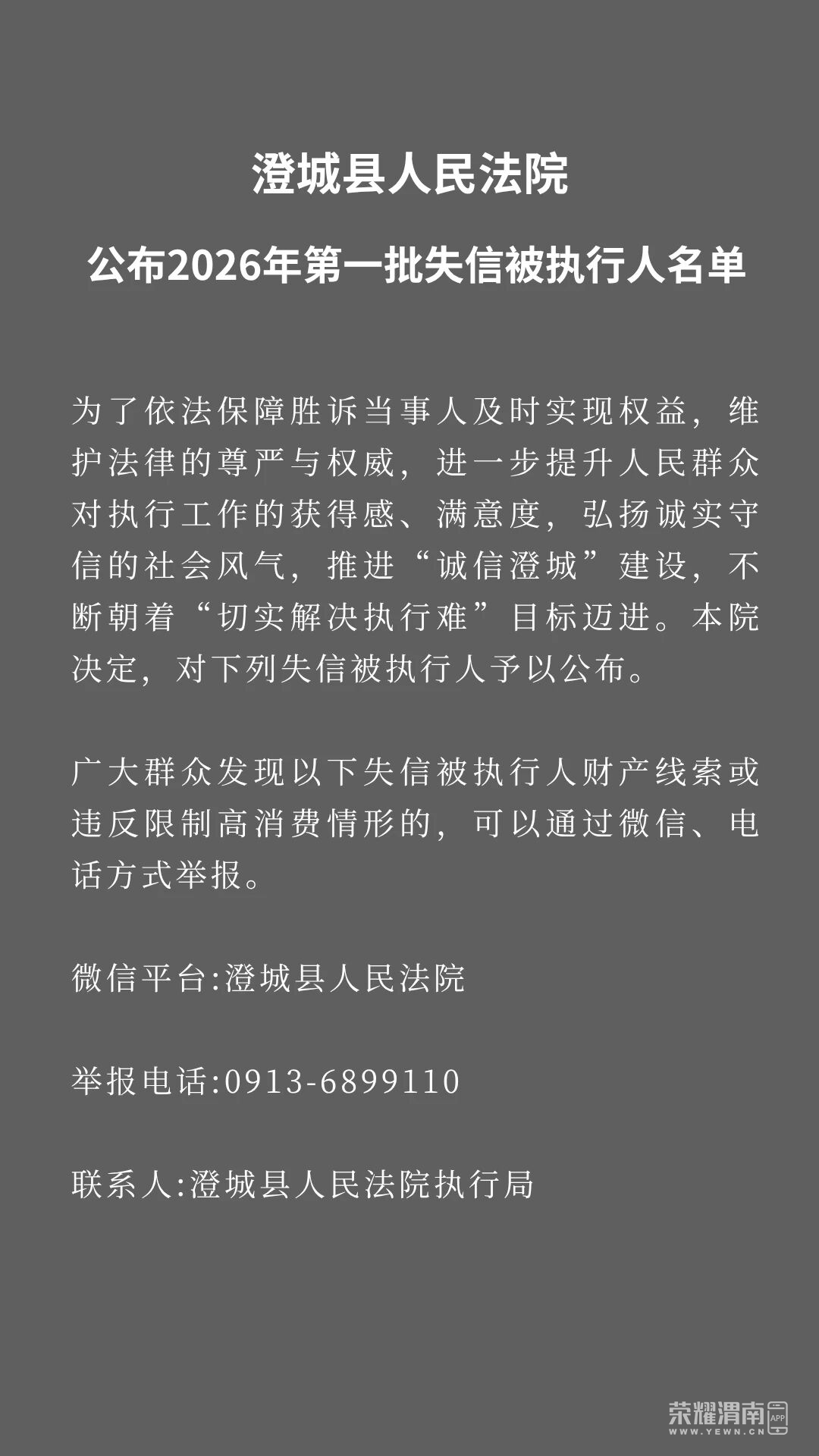 澄城县人民法院

公布2026年第一批失信被执行人名单

为了依法保障胜诉当事人及时实现权益，维护法律的尊严与权威，进一步提升人民群众对执行工作的获得感、满意度，弘扬诚实守信的社会风气，推进“诚信澄城”建设，不断朝着“切实解决执行难”目标迈进。本院决定，对下列失信被执行人予以公布。

广大群众发现以下失信被执行人财产线索或违反限制高消费情形的，可以通过微信、电话方式举报。

微信平台:澄城县人民法院

举报电话:0913-6899110

联系人:澄城县人民法院执行局

荣耀渭南 APP
WWW.YEWN.CN